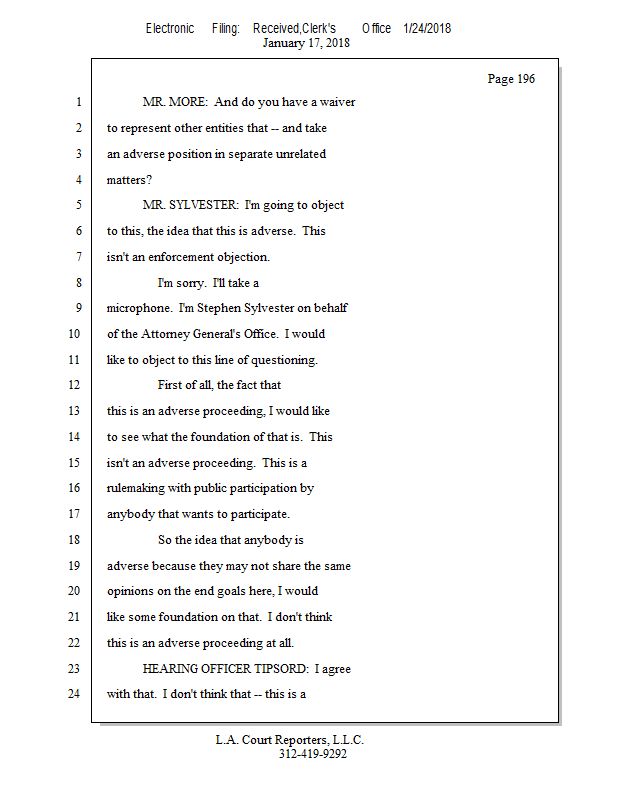 Electronic Filing: Received,Clerk's Office 1/24/2018
January 17, 2018

Page 196

1 MR. MORE: And do you have a waiver
2 to represent other entities that -- and take
3 an adverse position in separate unrelated
4 matters?
5 MR. SYLVESTER: I'm going to object
6 to this, the idea that this is adverse. This
7 isn't an enforcement objection.
8 I'm sorry. I'll take a
9 microphone. I'm Stephen Sylvester on behalf
10 of the Attorney General's Office. I would
11 like to object to this line of questioning.
12 First of all, the fact that
13 this is an adverse proceeding, I would like
14 to see what the foundation of that is. This
15 isn't an adverse proceeding. This is a
16 rulemaking with public participation by
17 anybody that wants to participate.
18 So the idea that anybody is
19 adverse because they may not share the same
20 opinions on the end goals here, I would
21 like some foundation on that. I don't think
22 this is an adverse proceeding at all.
23 HEARING OFFICER TIPSORD: I agree
24 with that. I don't think that -- this is a

L.A. Court Reporters, L.L.C.
312-419-9292